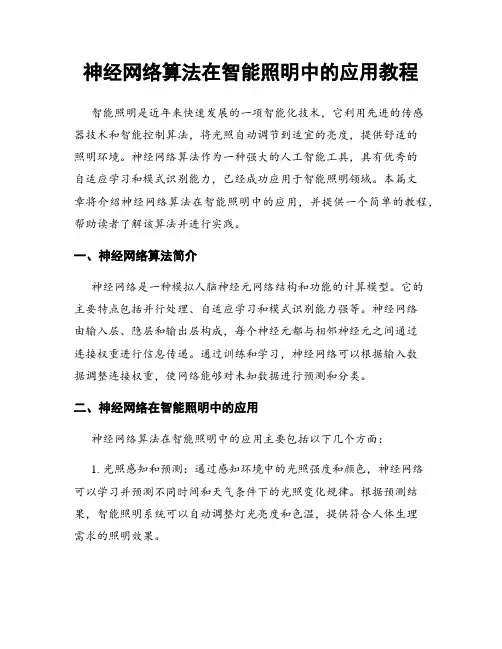 神经网络算法在智能照明中的应用教程

智能照明是近年来快速发展的一项智能化技术，它利用先进的传感器技术和智能控制算法，将光照自动调节到适宜的亮度，提供舒适的照明环境。神经网络算法作为一种强大的人工智能工具，具有优秀的自适应学习和模式识别能力，已经成功应用于智能照明领域。本篇文章将介绍神经网络算法在智能照明中的应用，并提供一个简单的教程，帮助读者了解该算法并进行实践。

一、神经网络算法简介

神经网络是一种模拟人脑神经元网络结构和功能的计算模型。它的主要特点包括并行处理、自适应学习和模式识别能力强等。神经网络由输入层、隐层和输出层构成，每个神经元都与相邻神经元之间通过连接权重进行信息传递。通过训练和学习，神经网络可以根据输入数据调整连接权重，使网络能够对未知数据进行预测和分类。

二、神经网络在智能照明中的应用

神经网络算法在智能照明中的应用主要包括以下几个方面：

1. 光照感知和预测：通过感知环境中的光照强度和颜色，神经网络可以学习并预测不同时间和天气条件下的光照变化规律。根据预测结果，智能照明系统可以自动调整灯光亮度和色温，提供符合人体生理需求的照明效果。